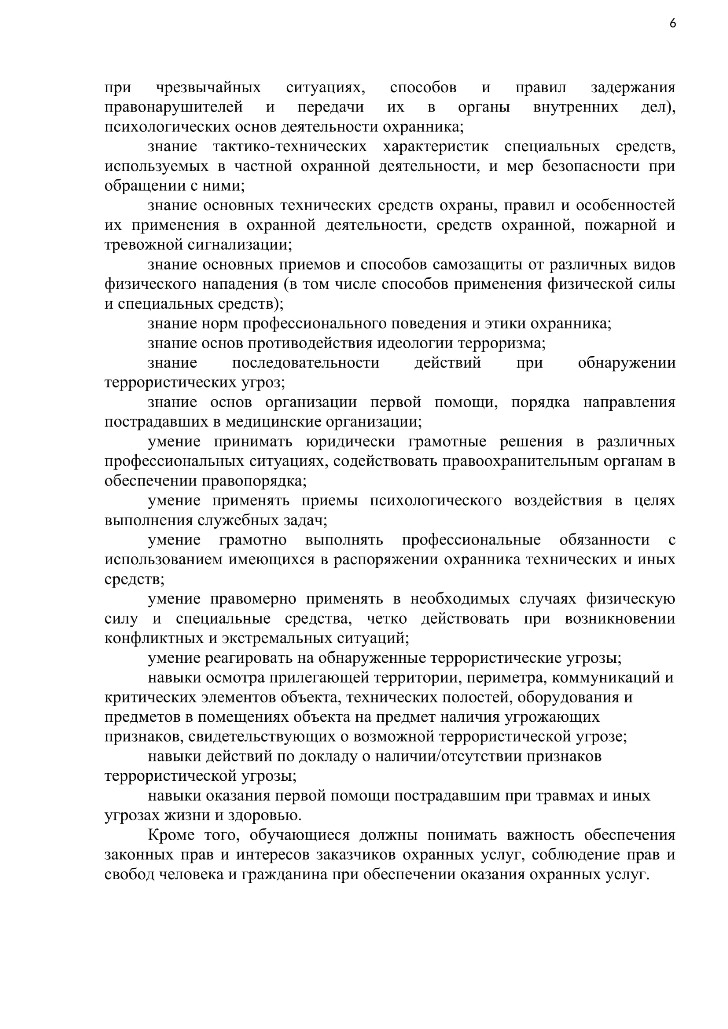 6

при чрезвычайных ситуациях, способов и правил задержания правонарушителей и передачи их в органы внутренних дел), психологических основ деятельности охранника;

знание тактико-технических характеристик специальных средств, используемых в частной охранной деятельности, и мер безопасности при обращении с ними;

знание основных технических средств охраны, правил и особенностей их применения в охранной деятельности, средств охранной, пожарной и тревожной сигнализации;

знание основных приемов и способов самозащиты от различных видов физического нападения (в том числе способов применения физической силы и специальных средств);

знание норм профессионального поведения и этики охранника;

знание основ противодействия идеологии терроризма;

знание последовательности действий при обнаружении террористических угроз;

знание основ организации первой помощи, порядка направления пострадавших в медицинские организации;

умение принимать юридически грамотные решения в различных профессиональных ситуациях, содействовать правоохранительным органам в обеспечении правопорядка;

умение применять приемы психологического воздействия в целях выполнения служебных задач;

умение грамотно выполнять профессиональные обязанности с использованием имеющихся в распоряжении охранника технических и иных средств;

умение правомерно применять в необходимых случаях физическую силу и специальные средства, четко действовать при возникновении конфликтных и экстремальных ситуаций;

умение реагировать на обнаруженные террористические угрозы;

навыки осмотра прилегающей территории, периметра, коммуникаций и критических элементов объекта, технических полостей, оборудования и предметов в помещениях объекта на предмет наличия угрожающих признаков, свидетельствующих о возможной террористической угрозе;

навыки действий по докладу о наличии/отсутствии признаков террористической угрозы;

навыки оказания первой помощи пострадавшим при травмах и иных угрозах жизни и здоровью.

Кроме того, обучающиеся должны понимать важность обеспечения законных прав и интересов заказчиков охранных услуг, соблюдение прав и свобод человека и гражданина при обеспечении оказания охранных услуг.